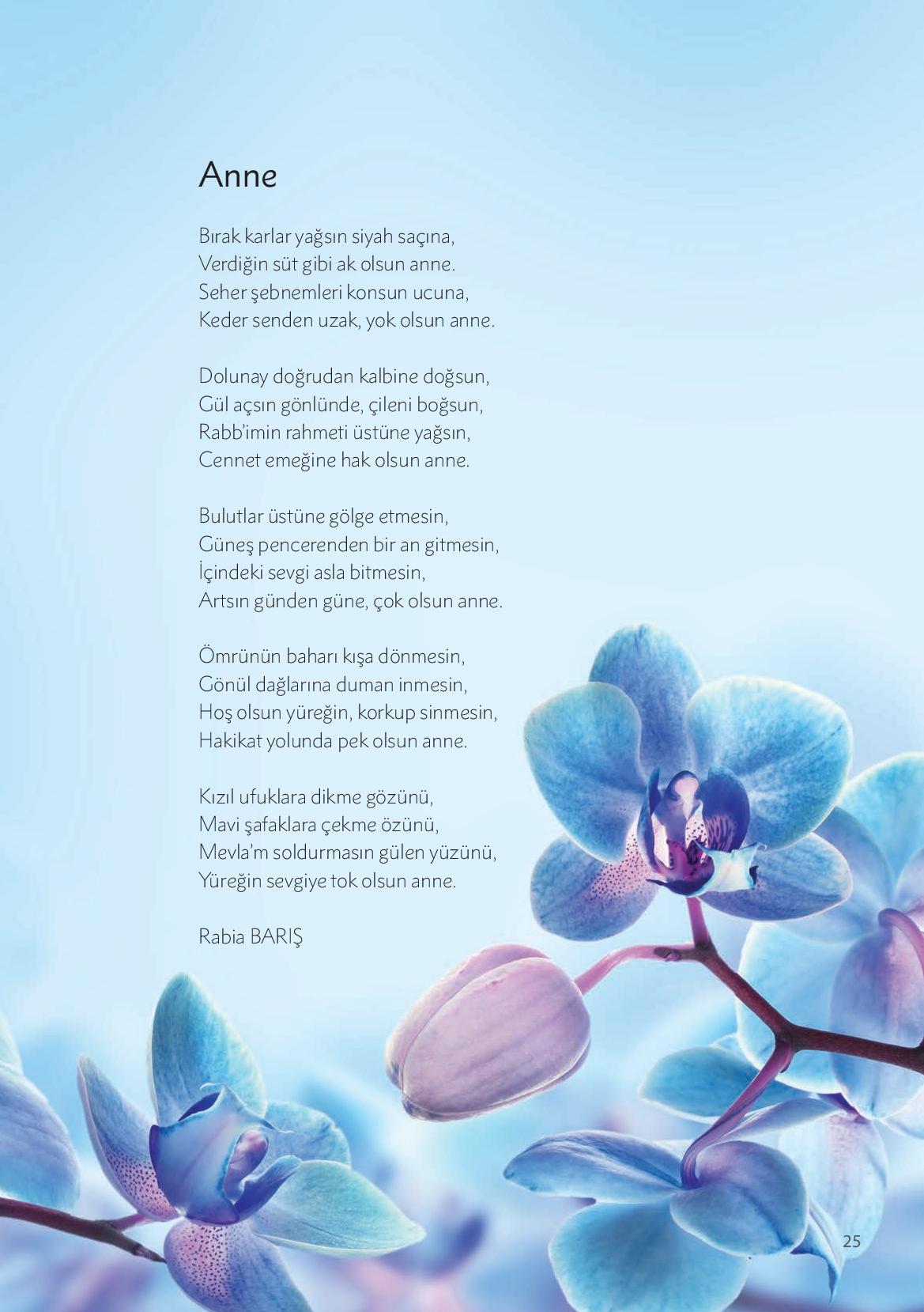 Anne

Bırak karlar yağsın siyah saçına,
Verdiğin süt gibi ak olsun anne.
Seher şebnemleri konsun ucuna,
Keder senden uzak, yok olsun anne.

Dolunay doğrudan kalbine doğsun,
Gül açsın gönlünde, çileni boğsun,
Rabb'imin rahmeti üstüne yağsın,
Cennet emeğine hak olsun anne.

Bulutlar üstüne gölge etmesin,
Güneş pencerenden bir an gitmesin,
İçindeki sevgi asla bitmesin,
Artsın günden güne, çok olsun anne.

Ömrünün baharı kışa dönmesin,
Gönül dağlarına duman inmesin,
Hoş olsun yüreğin, korkup sinmesin,
Hakikat yolunda pek olsun anne.

Kızıl ufuklara dikme gözünü,
Mavi şafaklara çekme özünü,
Mevla'm soldurmasın gülen yüzünü,
Yüreğin sevgiye tok olsun anne.

Rabia BARIŞ

25